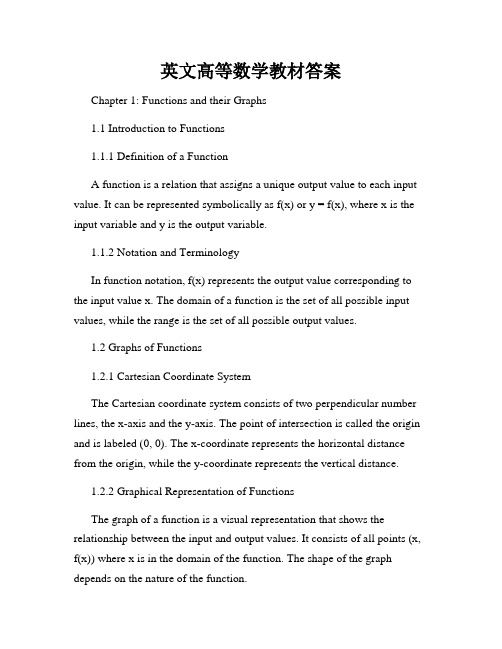 英文高等数学教材答案

Chapter 1: Functions and their Graphs

1.1 Introduction to Functions

1.1.1 Definition of a Function

A function is a relation that assigns a unique output value to each input value. It can be represented symbolically as f(x) or y = f(x), where x is the input variable and y is the output variable.

1.1.2 Notation and Terminology

In function notation, f(x) represents the output value corresponding to the input value x. The domain of a function is the set of all possible input values, while the range is the set of all possible output values.

1.2 Graphs of Functions

1.2.1 Cartesian Coordinate System

The Cartesian coordinate system consists of two perpendicular number lines, the x-axis and the y-axis. The point of intersection is called the origin and is labeled (0, 0). The x-coordinate represents the horizontal distance from the origin, while the y-coordinate represents the vertical distance.

1.2.2 Graphical Representation of Functions

The graph of a function is a visual representation that shows the relationship between the input and output values. It consists of all points (x, f(x)) where x is in the domain of the function. The shape of the graph depends on the nature of the function.